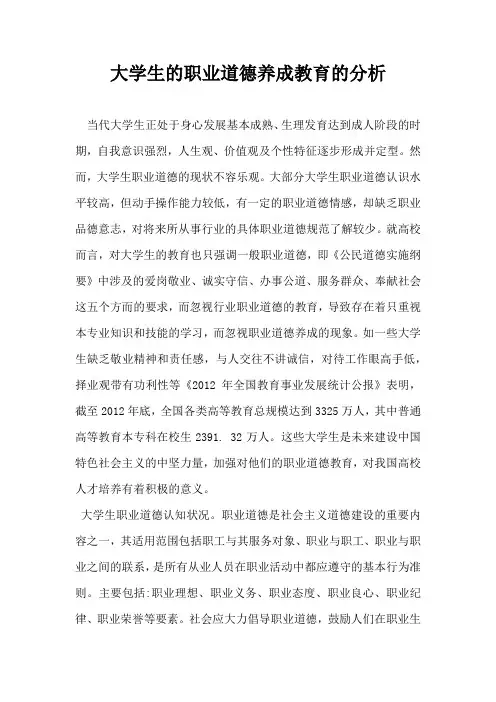 大学生的职业道德养成教育的分析

当代大学生正处于身心发展基本成熟、生理发育达到成人阶段的时期，自我意识强烈，人生观、价值观及个性特征逐步形成并定型。然而，大学生职业道德的现状不容乐观。大部分大学生职业道德认识水平较高，但动手操作能力较低，有一定的职业道德情感，却缺乏职业品德意志，对将来所从事行业的具体职业道德规范了解较少。就高校而言，对大学生的教育也只强调一般职业道德，即《公民道德实施纲要》中涉及的爱岗敬业、诚实守信、办事公道、服务群众、奉献社会这五个方面的要求，而忽视行业职业道德的教育，导致存在着只重视本专业知识和技能的学习，而忽视职业道德养成的现象。如一些大学生缺乏敬业精神和责任感，与人交往不讲诚信，对待工作眼高手低，择业观带有功利性等《2012 年全国教育事业发展统计公报》表明，截至 2012 年底，全国各类高等教育总规模达到 3325 万人，其中普通高等教育本专科在校生 2391. 32 万人。这些大学生是未来建设中国特色社会主义的中坚力量，加强对他们的职业道德教育，对我国高校人才培养有着积极的意义。

大学生职业道德认知状况。职业道德是社会主义道德建设的重要内容之一，其适用范围包括职工与其服务对象、职业与职工、职业与职业之间的联系，是所有从业人员在职业活动中都应遵守的基本行为准则。主要包括:职业理想、职业义务、职业态度、职业良心、职业纪律、职业荣誉等要素。社会应大力倡导职业道德，鼓励人们在职业生